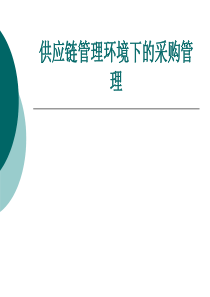 供应链管理环境下的采购管理